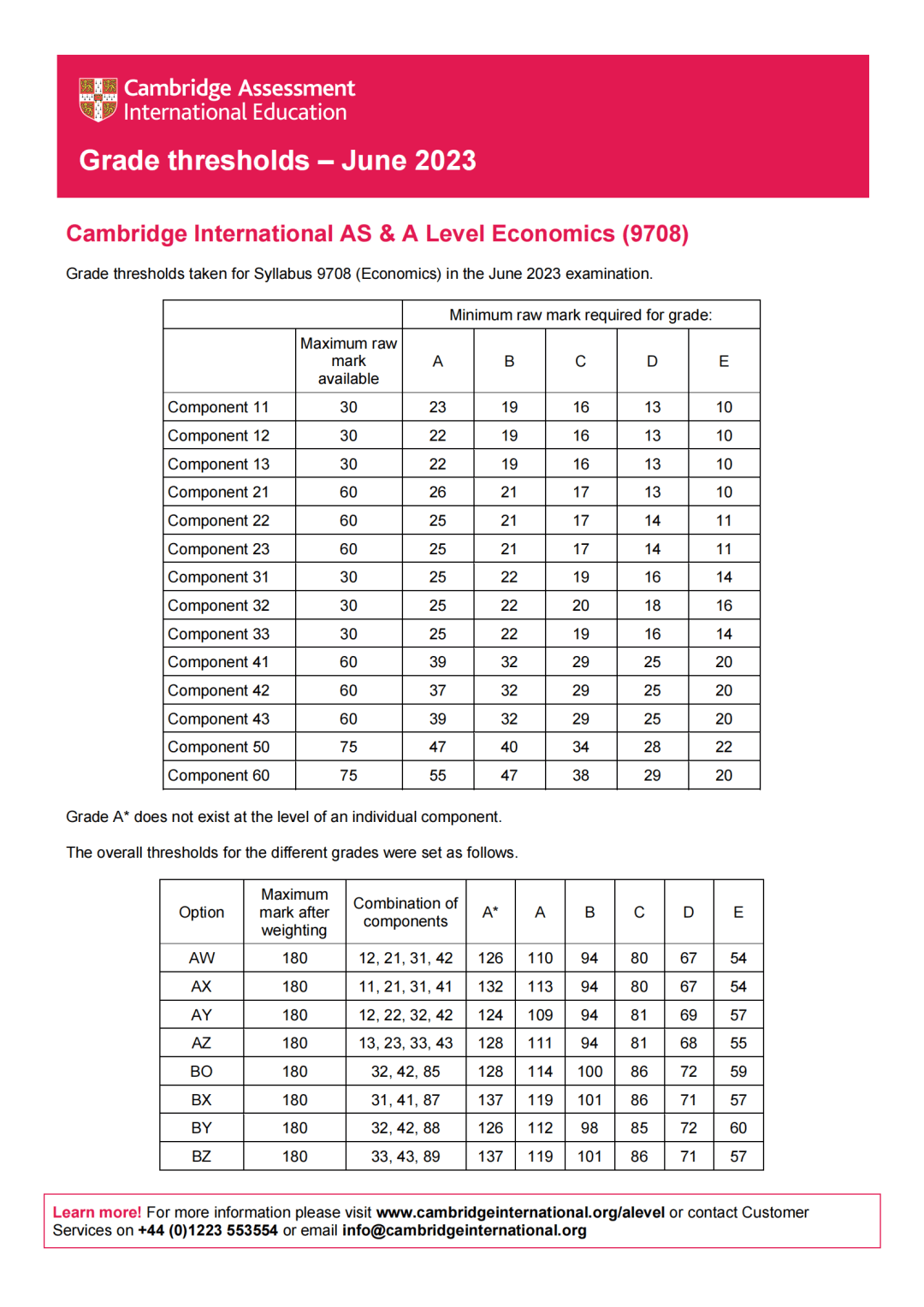 Cambridge Assessment International Education

Grade thresholds – June 2023

Cambridge International AS & A Level Economics (9708)

Grade thresholds taken for Syllabus 9708 (Economics) in the June 2023 examination.

| | | Minimum raw mark required for grade: | | | | |
|---|---|---|---|---|---|---|
| | Maximum raw mark available | A | B | C | D | E |
| Component 11 | 30 | 23 | 19 | 16 | 13 | 10 |
| Component 12 | 30 | 22 | 19 | 16 | 13 | 10 |
| Component 13 | 30 | 22 | 19 | 16 | 13 | 10 |
| Component 21 | 60 | 26 | 21 | 17 | 13 | 10 |
| Component 22 | 60 | 25 | 21 | 17 | 14 | 11 |
| Component 23 | 60 | 25 | 21 | 17 | 14 | 11 |
| Component 31 | 30 | 25 | 22 | 19 | 16 | 14 |
| Component 32 | 30 | 25 | 22 | 20 | 18 | 16 |
| Component 33 | 30 | 25 | 22 | 19 | 16 | 14 |
| Component 41 | 60 | 39 | 32 | 29 | 25 | 20 |
| Component 42 | 60 | 37 | 32 | 29 | 25 | 20 |
| Component 43 | 60 | 39 | 32 | 29 | 25 | 20 |
| Component 50 | 75 | 47 | 40 | 34 | 28 | 22 |
| Component 60 | 75 | 55 | 47 | 38 | 29 | 20 |

Grade A* does not exist at the level of an individual component.

The overall thresholds for the different grades were set as follows.

| Option | Maximum mark after weighting | Combination of components | A* | A | B | C | D | E |
|---|---|---|---|---|---|---|---|---|
| AW | 180 | 12, 21, 31, 42 | 126 | 110 | 94 | 80 | 67 | 54 |
| AX | 180 | 11, 21, 31, 41 | 132 | 113 | 94 | 80 | 67 | 54 |
| AY | 180 | 12, 22, 32, 42 | 124 | 109 | 94 | 81 | 69 | 57 |
| AZ | 180 | 13, 23, 33, 43 | 128 | 111 | 94 | 81 | 68 | 55 |
| BO | 180 | 32, 42, 85 | 128 | 114 | 100 | 86 | 72 | 59 |
| BX | 180 | 31, 41, 87 | 137 | 119 | 101 | 86 | 71 | 57 |
| BY | 180 | 32, 42, 88 | 126 | 112 | 98 | 85 | 72 | 60 |
| BZ | 180 | 33, 43, 89 | 137 | 119 | 101 | 86 | 71 | 57 |

Learn more! For more information please visit www.cambridgeinternational.org/alevel or contact Customer Services on +44 (0)1223 553554 or email info@cambridgeinternational.org